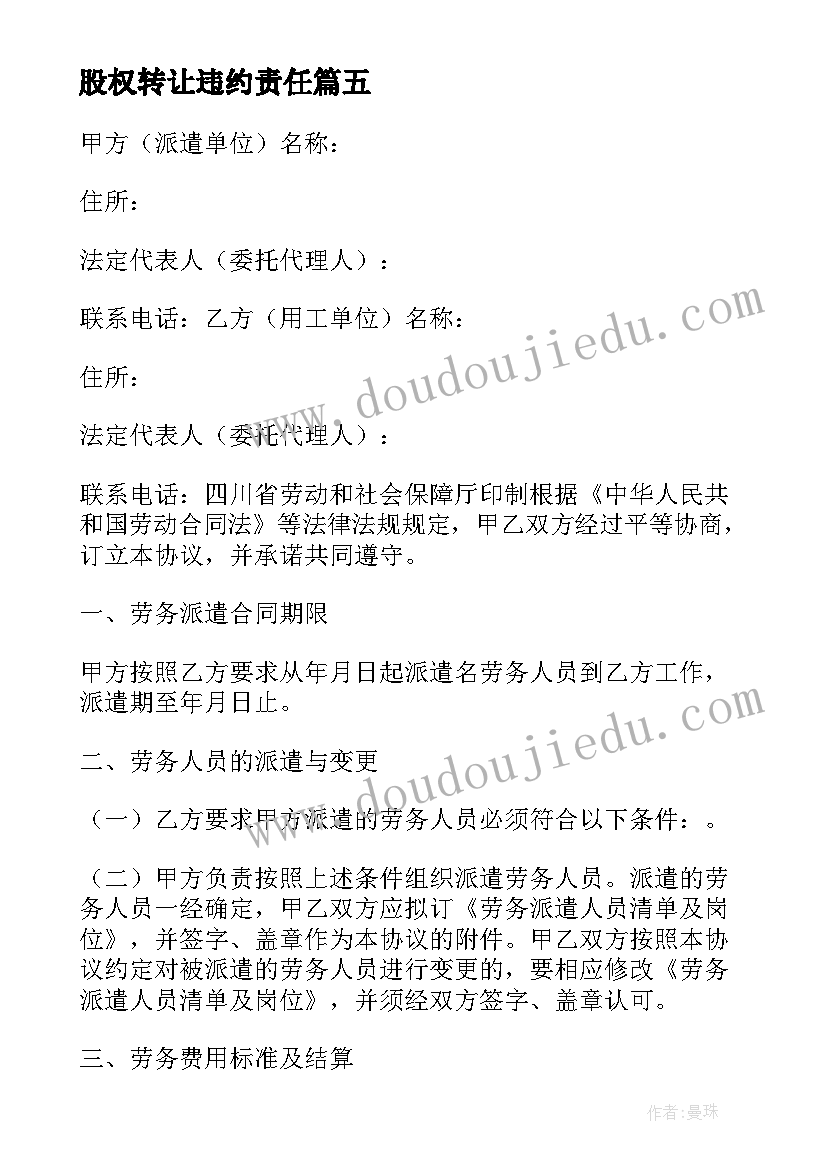 股权转让违约责任篇五

甲方（派遣单位）名称：

住所：

法定代表人（委托代理人）：

联系电话：乙方（用工单位）名称：

住所：

法定代表人（委托代理人）：

联系电话：四川省劳动和社会保障厅印制根据《中华人民共和国劳动合同法》等法律法规规定，甲乙双方经过平等协商，订立本协议，并承诺共同遵守。

一、劳务派遣合同期限

甲方按照乙方要求从年月日起派遣名劳务人员到乙方工作，派遣期至年月日止。

二、劳务人员的派遣与变更

（一）乙方要求甲方派遣的劳务人员必须符合以下条件：。

（二）甲方负责按照上述条件组织派遣劳务人员。派遣的劳务人员一经确定，甲乙双方应拟订《劳务派遣人员清单及岗位》，并签字、盖章作为本协议的附件。甲乙双方按照本协议约定对被派遣的劳务人员进行变更的，要相应修改《劳务派遣人员清单及岗位》，并须经双方签字、盖章认可。

三、劳务费用标准及结算

www.doudoujiedu.com

www.doudoujiedu.com

作者：曼珠